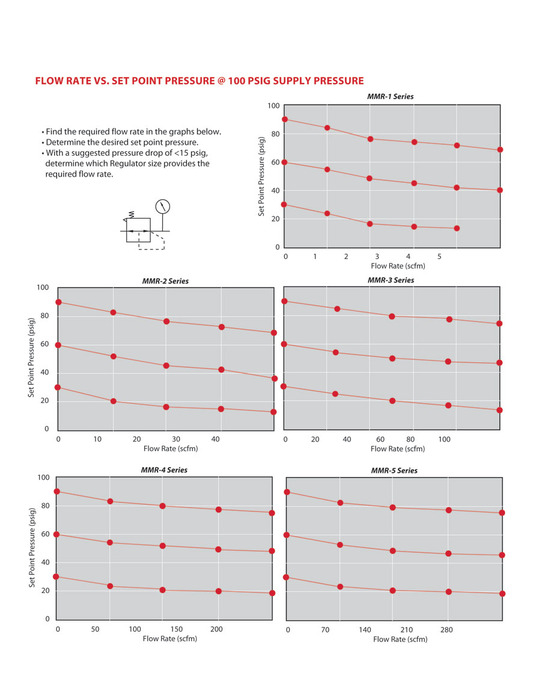 FLOW RATE VS. SET POINT PRESSURE @ 100 PSIG SUPPLY PRESSURE

• Find the required flow rate in the graphs below.
• Determine the desired set point pressure.
• With a suggested pressure drop of <15 psig, determine which Regulator size provides the required flow rate.

MMR-1 Series
Set Point Pressure (psig)
100
80
60
40
20
0
0 1 2 3 4 5
Flow Rate (scfm)

MMR-2 Series
Set Point Pressure (psig)
100
80
60
40
20
0
0 10 20 30 40
Flow Rate (scfm)

MMR-3 Series
0 20 40 60 80 100
Flow Rate (scfm)

MMR-4 Series
Set Point Pressure (psig)
100
80
60
40
20
0
0 50 100 150 200
Flow Rate (scfm)

MMR-5 Series
0 70 140 210 280
Flow Rate (scfm)